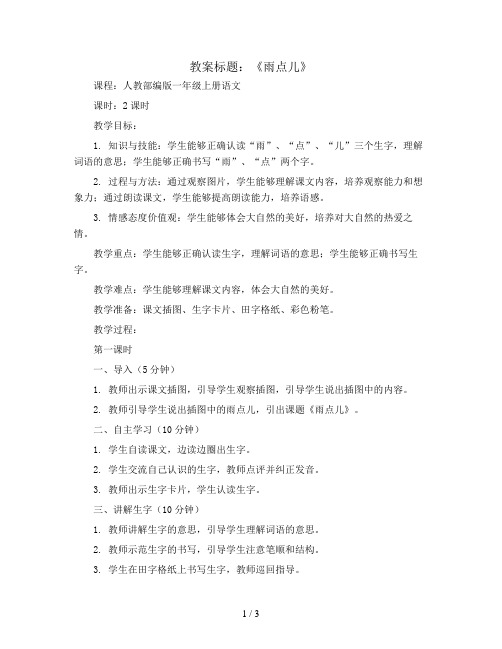 教案标题：《雨点儿》

课程：人教部编版一年级上册语文

课时：2 课时

教学目标：

1. 知识与技能：学生能够正确认读“雨”、“点”、“儿”三个生字，理解词语的意思；学生能够正确书写“雨”、“点”两个字。

2. 过程与方法：通过观察图片，学生能够理解课文内容，培养观察能力和想象力；通过朗读课文，学生能够提高朗读能力，培养语感。

3. 情感态度价值观：学生能够体会大自然的美好，培养对大自然的热爱之情。

教学重点：学生能够正确认读生字，理解词语的意思；学生能够正确书写生字。

教学难点：学生能够理解课文内容，体会大自然的美好。

教学准备：课文插图、生字卡片、田字格纸、彩色粉笔。

教学过程：

第一课时

一、导入（5 分钟）

1. 教师出示课文插图，引导学生观察插图，引导学生说出插图中的内容。

2. 教师引导学生说出插图中的雨点儿，引出课题《雨点儿》。

二、自主学习（10 分钟）

1. 学生自读课文，边读边圈出生字。

2. 学生交流自己认识的生字，教师点评并纠正发音。

3. 教师出示生字卡片，学生认读生字。

三、讲解生字（10 分钟）

1. 教师讲解生字的意思，引导学生理解词语的意思。

2. 教师示范生字的书写，引导学生注意笔顺和结构。

3. 学生在田字格纸上书写生字，教师巡回指导。

1 / 3